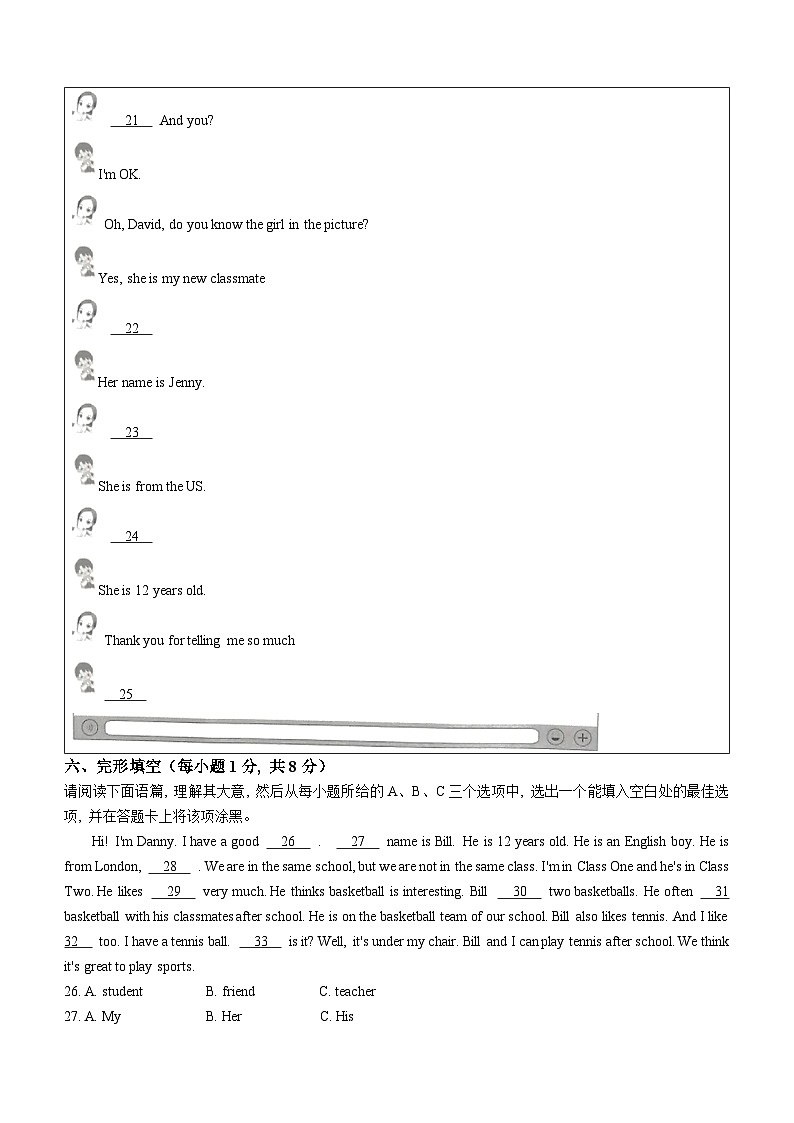 __21__ And you?

I'm OK.

Oh, David, do you know the girl in the picture?

Yes, she is my new classmate

__22__

Her name is Jenny.

__23__

She is from the US.

__24__

She is 12 years old.

Thank you for telling me so much

__25__

六、完形填空（每小题 1 分，共 8 分）
请阅读下面语篇，理解其大意，然后从每小题所给的 A、B、C 三个选项中，选出一个能填入空白处的最佳选项，并在答题卡上将该项涂黑。

Hi! I'm Danny. I have a good __26__ . __27__ name is Bill. He is 12 years old. He is an English boy. He is from London, __28__ . We are in the same school, but we are not in the same class. I'm in Class One and he's in Class Two. He likes __29__ very much. He thinks basketball is interesting. Bill __30__ two basketballs. He often __31__ basketball with his classmates after school. He is on the basketball team of our school. Bill also likes tennis. And I like __32__ too. I have a tennis ball. __33__ is it? Well, it's under my chair. Bill and I can play tennis after school. We think it's great to play sports.

26. A. student B. friend C. teacher
27. A. My B. Her C. His